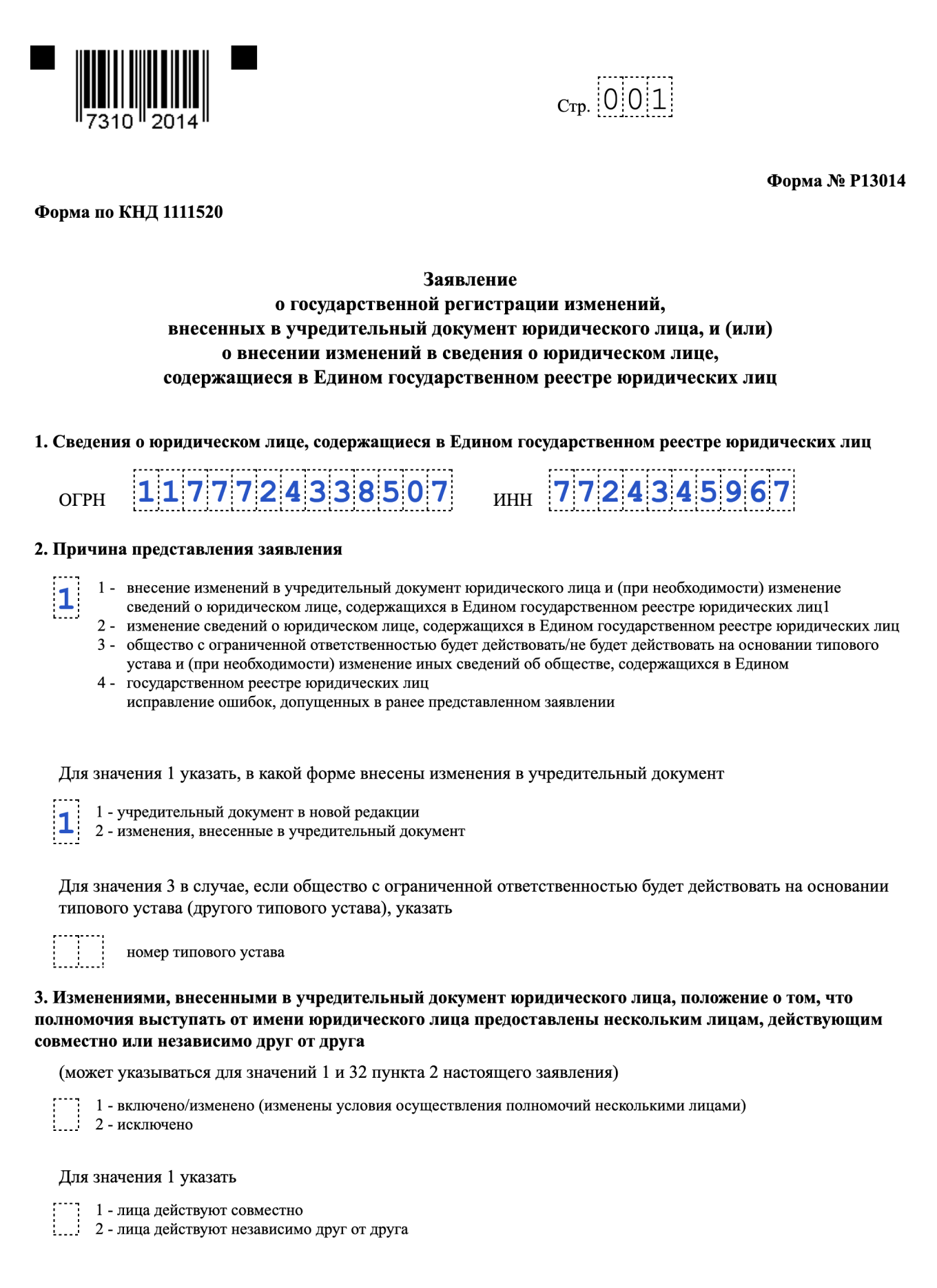 7310 2014

Стр. 001

Форма № Р13014

Форма по КНД 1111520

Заявление
о государственной регистрации изменений, внесенных в учредительный документ юридического лица, и (или) о внесении изменений в сведения о юридическом лице, содержащиеся в Едином государственном реестре юридических лиц

1. Сведения о юридическом лице, содержащиеся в Едином государственном реестре юридических лиц

ОГРН 1177724338507 ИНН 7724345967

2. Причина представления заявления

1

1 - внесение изменений в учредительный документ юридического лица и (при необходимости) изменение сведений о юридическом лице, содержащихся в Едином государственном реестре юридических лиц1
2 - изменение сведений о юридическом лице, содержащихся в Едином государственном реестре юридических лиц
3 - общество с ограниченной ответственностью будет действовать/не будет действовать на основании типового устава и (при необходимости) изменение иных сведений об обществе, содержащихся в Едином
4 - государственном реестре юридических лиц
исправление ошибок, допущенных в ранее представленном заявлении

Для значения 1 указать, в какой форме внесены изменения в учредительный документ

1

1 - учредительный документ в новой редакции
2 - изменения, внесенные в учредительный документ

Для значения 3 в случае, если общество с ограниченной ответственностью будет действовать на основании типового устава (другого типового устава), указать

номер типового устава

3. Изменениями, внесенными в учредительный документ юридического лица, положение о том, что полномочия выступать от имени юридического лица предоставлены нескольким лицам, действующим совместно или независимо друг от друга

(может указываться для значений 1 и 32 пункта 2 настоящего заявления)

1 - включено/изменено (изменены условия осуществления полномочий несколькими лицами)
2 - исключено

Для значения 1 указать

1 - лица действуют совместно
2 - лица действуют независимо друг от друга